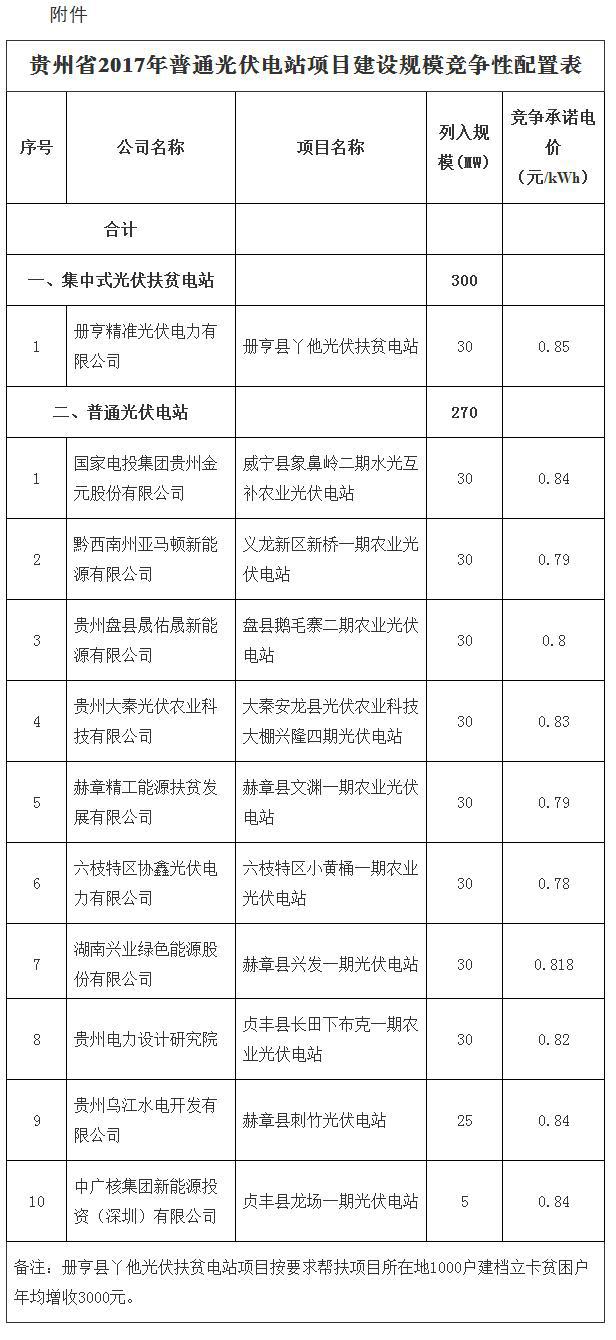 附件

贵州省2017年普通光伏电站项目建设规模竞争性配置表

| 序号 | 公司名称 | 项目名称 | 列入规模（MW） | 竞争承诺电价（元/kWh） |
|---|---|---|---|---|
| 合计 | | | | |
| 一、集中式光伏扶贫电站 | | | 300 | |
| 1 | 册亨精准光伏电力有限公司 | 册亨县丫他光伏扶贫电站 | 30 | 0.85 |
| 二、普通光伏电站 | | | 270 | |
| 1 | 国家电投集团贵州金元股份有限公司 | 威宁县象鼻岭二期水光互补农业光伏电站 | 30 | 0.84 |
| 2 | 黔西南州亚马顿新能源有限公司 | 义龙新区新桥一期农业光伏电站 | 30 | 0.79 |
| 3 | 贵州盘县晟佑晟新能源有限公司 | 盘县鹅毛寨二期农业光伏电站 | 30 | 0.8 |
| 4 | 贵州大秦光伏农业科技有限公司 | 大秦安龙县光伏农业科技大棚兴隆四期光伏电站 | 30 | 0.83 |
| 5 | 赫章精工能源扶贫发展有限公司 | 赫章县文渊一期农业光伏电站 | 30 | 0.79 |
| 6 | 六枝特区协鑫光伏电力有限公司 | 六枝特区小黄桶一期农业光伏电站 | 30 | 0.78 |
| 7 | 湖南兴业绿色能源股份有限公司 | 赫章县兴发一期光伏电站 | 30 | 0.818 |
| 8 | 贵州电力设计研究院 | 贞丰县长田下布克一期农业光伏电站 | 30 | 0.82 |
| 9 | 贵州乌江水电开发有限公司 | 赫章县刺竹光伏电站 | 25 | 0.84 |
| 10 | 中广核集团新能源投资（深圳）有限公司 | 贞丰县龙场一期光伏电站 | 5 | 0.84 |

备注：册亨县丫他光伏扶贫电站项目按要求帮扶项目所在地1000户建档立卡贫困户年均增收3000元。